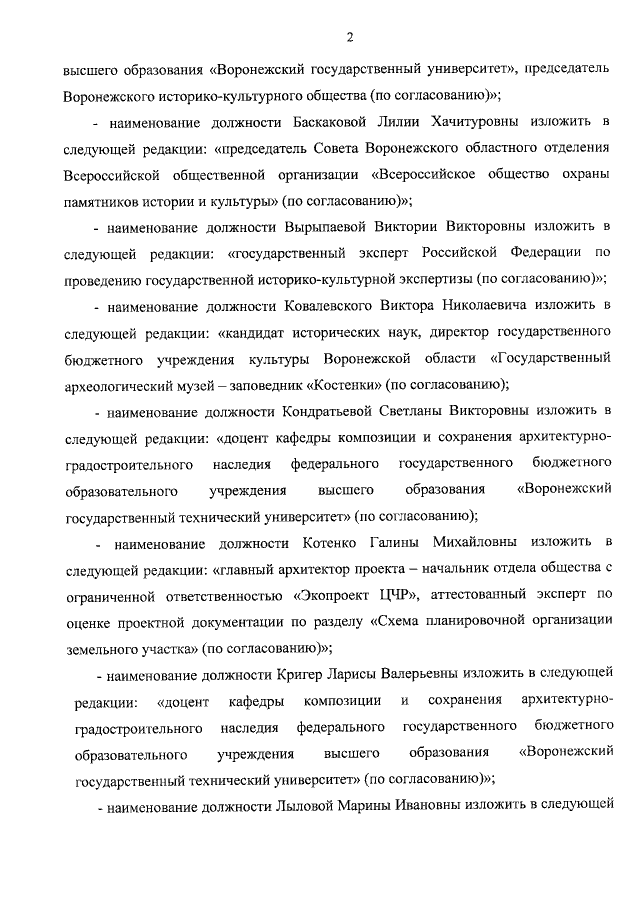 2

высшего образования «Воронежский государственный университет», председатель Воронежского историко-культурного общества (по согласованию)»;

- наименование должности Баскаковой Лилии Хачитуровны изложить в следующей редакции: «председатель Совета Воронежского областного отделения Всероссийской общественной организации «Всероссийское общество охраны памятников истории и культуры» (по согласованию)»;

- наименование должности Вырыпаевой Виктории Викторовны изложить в следующей редакции: «государственный эксперт Российской Федерации по проведению государственной историко-культурной экспертизы (по согласованию)»;

- наименование должности Ковалевского Виктора Николаевича изложить в следующей редакции: «кандидат исторических наук, директор государственного бюджетного учреждения культуры Воронежской области «Государственный археологический музей – заповедник «Костенки» (по согласованию);

- наименование должности Кондратьевой Светланы Викторовны изложить в следующей редакции: «доцент кафедры композиции и сохранения архитектурно-градостроительного наследия федерального государственного бюджетного образовательного учреждения высшего образования «Воронежский государственный технический университет» (по согласованию);

- наименование должности Котенко Галины Михайловны изложить в следующей редакции: «главный архитектор проекта – начальник отдела общества с ограниченной ответственностью «Экопроект ЦЧР», аттестованный эксперт по оценке проектной документации по разделу «Схема планировочной организации земельного участка» (по согласованию)»;

- наименование должности Кригер Ларисы Валерьевны изложить в следующей редакции: «доцент кафедры композиции и сохранения архитектурно-градостроительного наследия федерального государственного бюджетного образовательного учреждения высшего образования «Воронежский государственный технический университет» (по согласованию)»;

- наименование должности Лыловой Марины Ивановны изложить в следующей